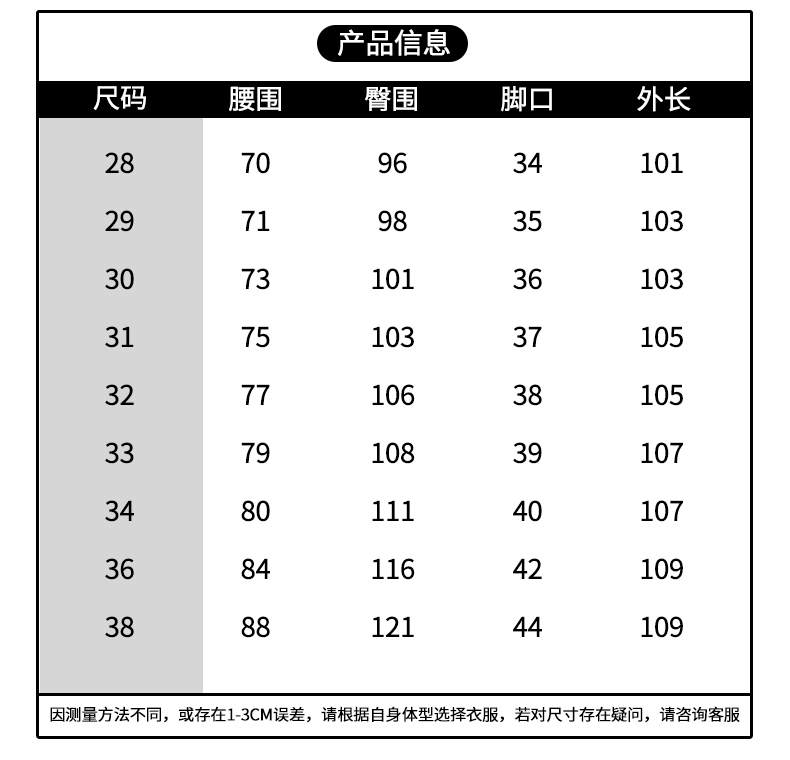 产品信息

| 尺码 | 腰围 | 臀围 | 脚口 | 外长 |
|---|---|---|---|---|
| 28 | 70 | 96 | 34 | 101 |
| 29 | 71 | 98 | 35 | 103 |
| 30 | 73 | 101 | 36 | 103 |
| 31 | 75 | 103 | 37 | 105 |
| 32 | 77 | 106 | 38 | 105 |
| 33 | 79 | 108 | 39 | 107 |
| 34 | 80 | 111 | 40 | 107 |
| 36 | 84 | 116 | 42 | 109 |
| 38 | 88 | 121 | 44 | 109 |

因测量方法不同，或存在1-3CM误差，请根据自身体型选择衣服，若对尺寸存在疑问，请咨询客服